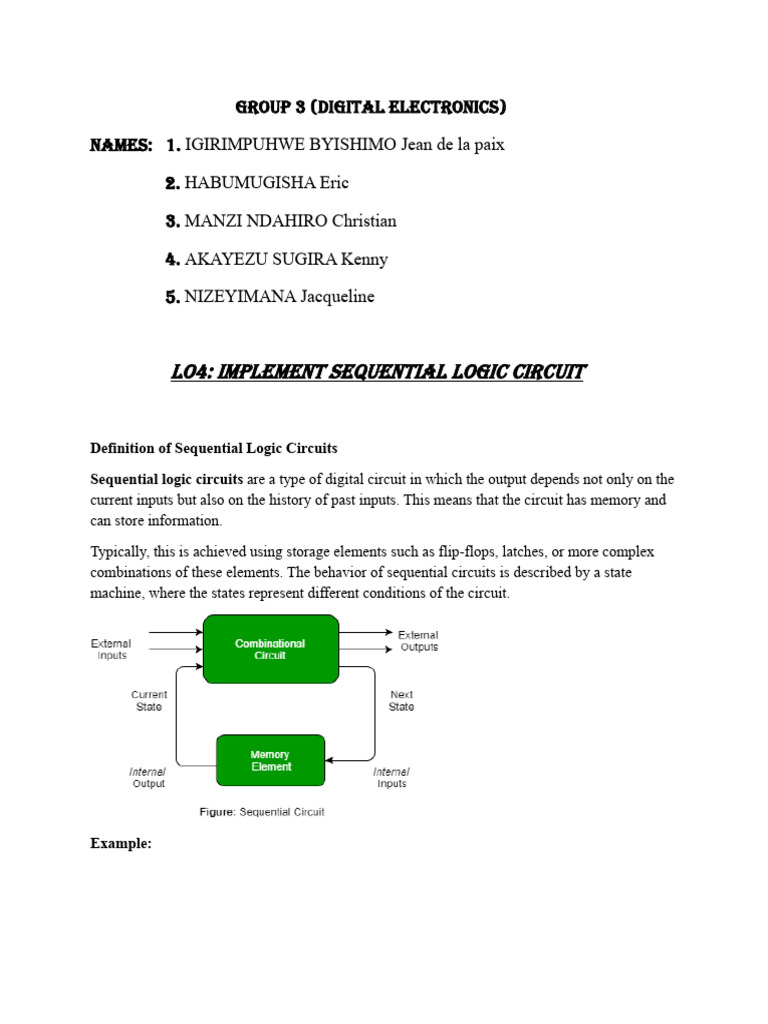 GROUP 3 (DIGITAL ELECTRONICS)

NAMES: 1. IGIRIMPUHWE BYISHIMO Jean de la paix

2. HABUMUGISHA Eric

3. MANZI NDAHIRO Christian

4. AKAYEZU SUGIRA Kenny

5. NIZEYIMANA Jacqueline

LO4: IMPLEMENT SEQUENTIAL LOGIC CIRCUIT

Definition of Sequential Logic Circuits

Sequential logic circuits are a type of digital circuit in which the output depends not only on the current inputs but also on the history of past inputs. This means that the circuit has memory and can store information.

Typically, this is achieved using storage elements such as flip-flops, latches, or more complex combinations of these elements. The behavior of sequential circuits is described by a state machine, where the states represent different conditions of the circuit.

External Inputs

Combinational Circuit

External Outputs

Current State

Next State

Memory Element

Internal Output

Internal Inputs

Figure: Sequential Circuit

Example: